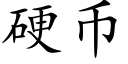 硬币